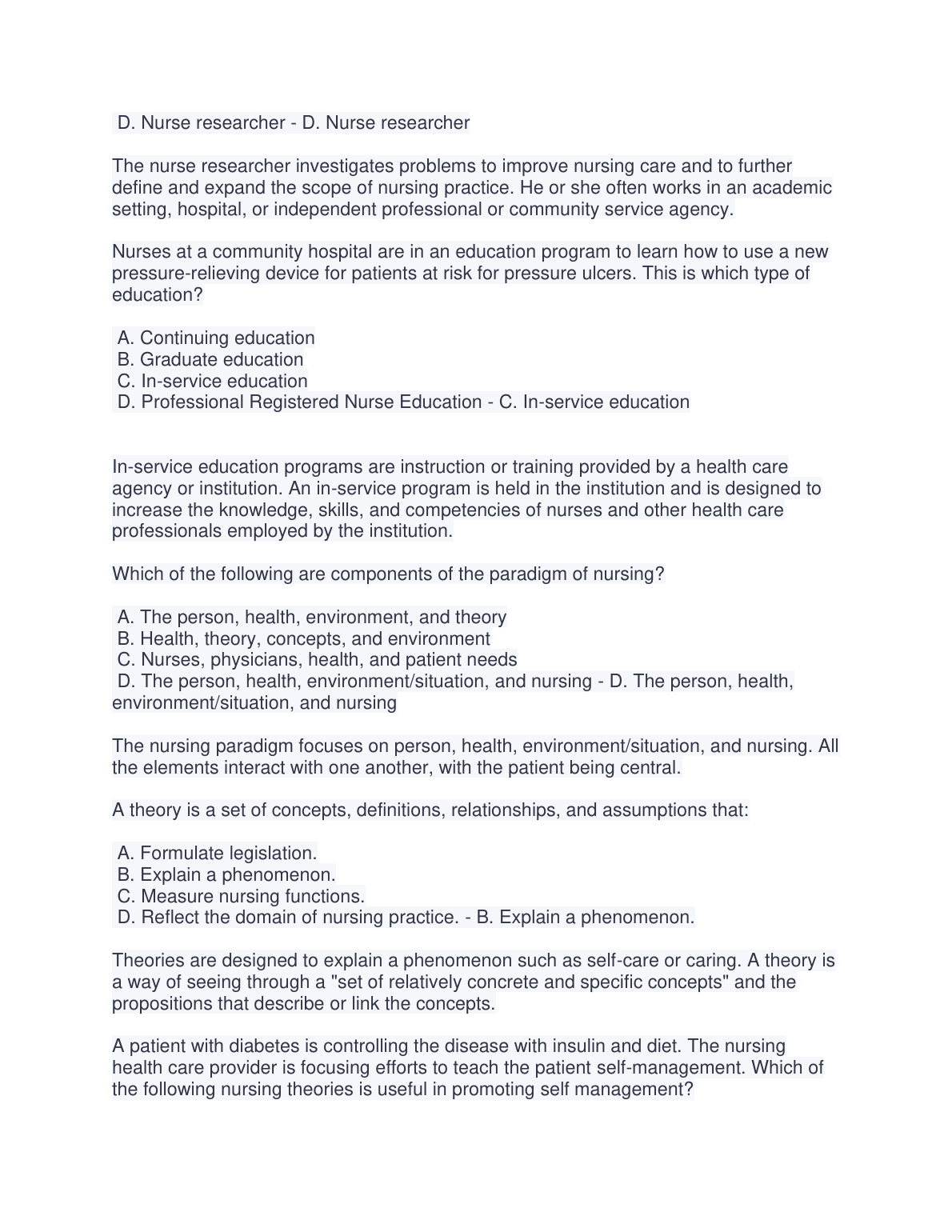 D. Nurse researcher - D. Nurse researcher

The nurse researcher investigates problems to improve nursing care and to further define and expand the scope of nursing practice. He or she often works in an academic setting, hospital, or independent professional or community service agency.

Nurses at a community hospital are in an education program to learn how to use a new pressure-relieving device for patients at risk for pressure ulcers. This is which type of education?

A. Continuing education
B. Graduate education
C. In-service education
D. Professional Registered Nurse Education - C. In-service education

In-service education programs are instruction or training provided by a health care agency or institution. An in-service program is held in the institution and is designed to increase the knowledge, skills, and competencies of nurses and other health care professionals employed by the institution.

Which of the following are components of the paradigm of nursing?

A. The person, health, environment, and theory
B. Health, theory, concepts, and environment
C. Nurses, physicians, health, and patient needs
D. The person, health, environment/situation, and nursing - D. The person, health, environment/situation, and nursing

The nursing paradigm focuses on person, health, environment/situation, and nursing. All the elements interact with one another, with the patient being central.

A theory is a set of concepts, definitions, relationships, and assumptions that:

A. Formulate legislation.
B. Explain a phenomenon.
C. Measure nursing functions.
D. Reflect the domain of nursing practice. - B. Explain a phenomenon.

Theories are designed to explain a phenomenon such as self-care or caring. A theory is a way of seeing through a "set of relatively concrete and specific concepts" and the propositions that describe or link the concepts.

A patient with diabetes is controlling the disease with insulin and diet. The nursing health care provider is focusing efforts to teach the patient self-management. Which of the following nursing theories is useful in promoting self management?